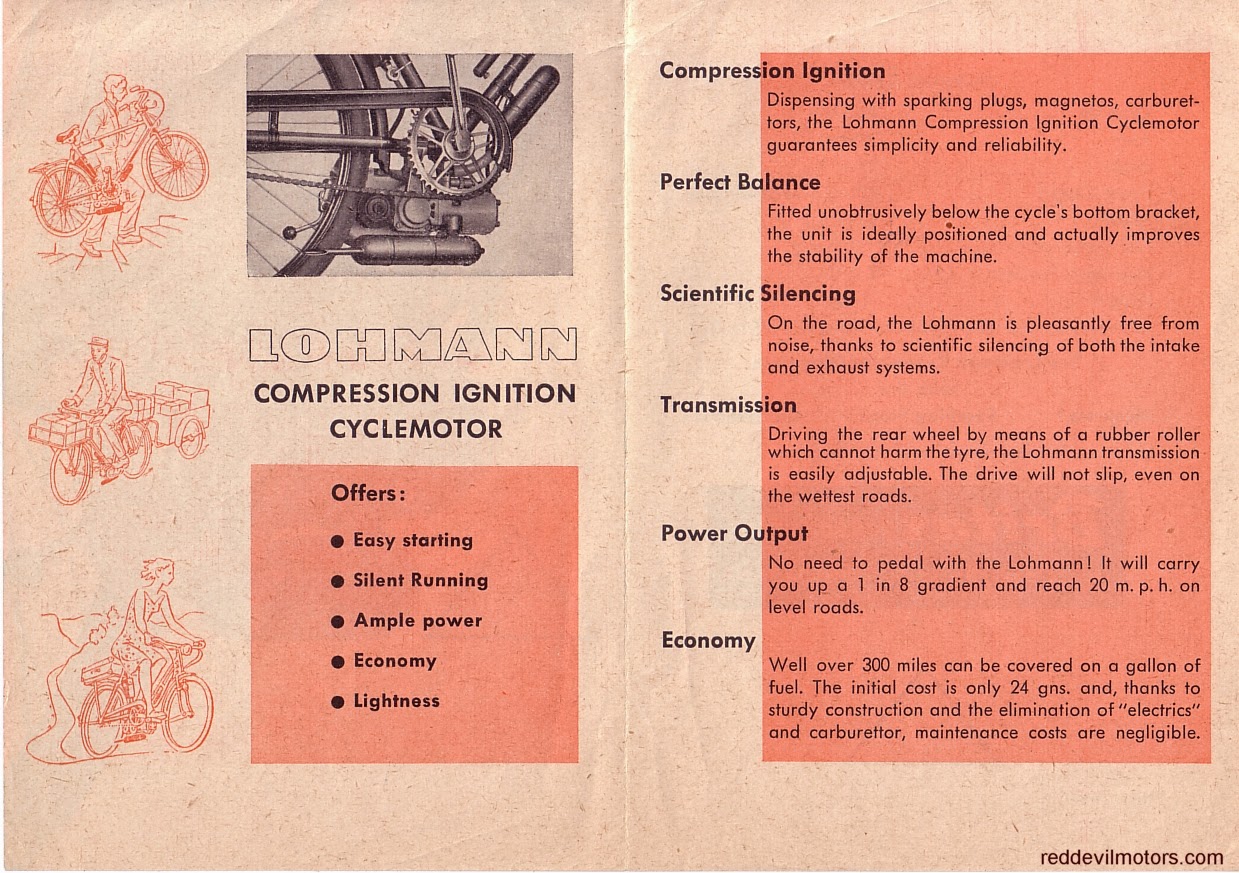 LOHMANN

COMPRESSION IGNITION CYCLEMOTOR

Offers:

● Easy starting

● Silent Running

● Ample power

● Economy

● Lightness

Compression Ignition

Dispensing with sparking plugs, magnetos, carburettors, the Lohmann Compression Ignition Cyclemotor guarantees simplicity and reliability.

Perfect Balance

Fitted unobtrusively below the cycle's bottom bracket, the unit is ideally positioned and actually improves the stability of the machine.

Scientific Silencing

On the road, the Lohmann is pleasantly free from noise, thanks to scientific silencing of both the intake and exhaust systems.

Transmission

Driving the rear wheel by means of a rubber roller which cannot harm the tyre, the Lohmann transmission is easily adjustable. The drive will not slip, even on the wettest roads.

Power Output

No need to pedal with the Lohmann! It will carry you up a 1 in 8 gradient and reach 20 m. p. h. on level roads.

Economy

Well over 300 miles can be covered on a gallon of fuel. The initial cost is only 24 gns. and, thanks to sturdy construction and the elimination of "electrics" and carburettor, maintenance costs are negligible.

reddevilmotors.com